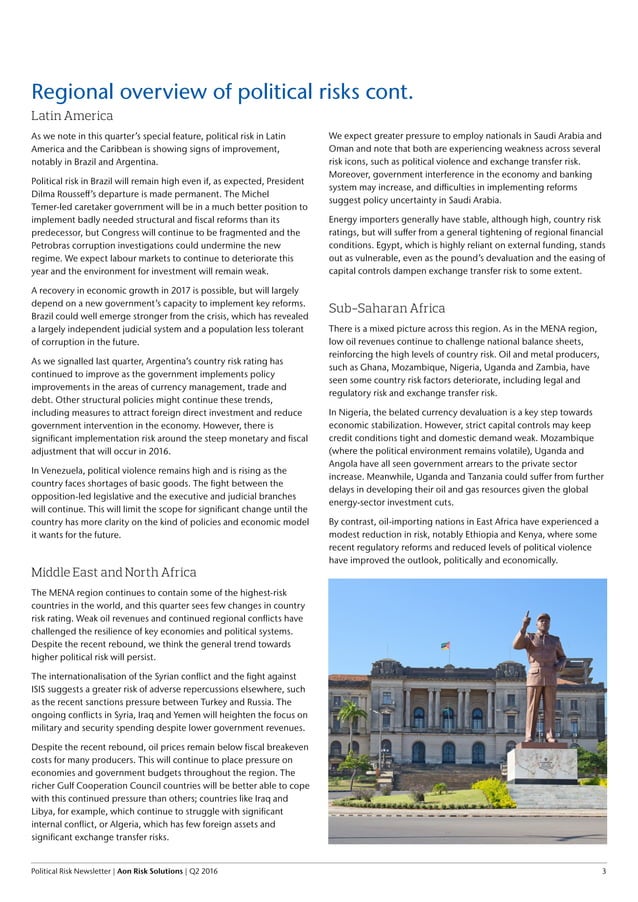 Regional overview of political risks cont.

Latin America

As we note in this quarter's special feature, political risk in Latin America and the Caribbean is showing signs of improvement, notably in Brazil and Argentina.

Political risk in Brazil will remain high even if, as expected, President Dilma Rousseff's departure is made permanent. The Michel Temer-led caretaker government will be in a much better position to implement badly needed structural and fiscal reforms than its predecessor, but Congress will continue to be fragmented and the Petrobras corruption investigations could undermine the new regime. We expect labour markets to continue to deteriorate this year and the environment for investment will remain weak.

A recovery in economic growth in 2017 is possible, but will largely depend on a new government's capacity to implement key reforms. Brazil could well emerge stronger from the crisis, which has revealed a largely independent judicial system and a population less tolerant of corruption in the future.

As we signalled last quarter, Argentina's country risk rating has continued to improve as the government implements policy improvements in the areas of currency management, trade and debt. Other structural policies might continue these trends, including measures to attract foreign direct investment and reduce government intervention in the economy. However, there is significant implementation risk around the steep monetary and fiscal adjustment that will occur in 2016.

In Venezuela, political violence remains high and is rising as the country faces shortages of basic goods. The fight between the opposition-led legislative and the executive and judicial branches will continue. This will limit the scope for significant change until the country has more clarity on the kind of policies and economic model it wants for the future.

Middle East and North Africa

The MENA region continues to contain some of the highest-risk countries in the world, and this quarter sees few changes in country risk rating. Weak oil revenues and continued regional conflicts have challenged the resilience of key economies and political systems. Despite the recent rebound, we think the general trend towards higher political risk will persist.

The internationalisation of the Syrian conflict and the fight against ISIS suggests a greater risk of adverse repercussions elsewhere, such as the recent sanctions pressure between Turkey and Russia. The ongoing conflicts in Syria, Iraq and Yemen will heighten the focus on military and security spending despite lower government revenues.

Despite the recent rebound, oil prices remain below fiscal breakeven costs for many producers. This will continue to place pressure on economies and government budgets throughout the region. The richer Gulf Cooperation Council countries will be better able to cope with this continued pressure than others; countries like Iraq and Libya, for example, which continue to struggle with significant internal conflict, or Algeria, which has few foreign assets and significant exchange transfer risks.

We expect greater pressure to employ nationals in Saudi Arabia and Oman and note that both are experiencing weakness across several risk icons, such as political violence and exchange transfer risk. Moreover, government interference in the economy and banking system may increase, and difficulties in implementing reforms suggest policy uncertainty in Saudi Arabia.

Energy importers generally have stable, although high, country risk ratings, but will suffer from a general tightening of regional financial conditions. Egypt, which is highly reliant on external funding, stands out as vulnerable, even as the pound's devaluation and the easing of capital controls dampen exchange transfer risk to some extent.

Sub-Saharan Africa

There is a mixed picture across this region. As in the MENA region, low oil revenues continue to challenge national balance sheets, reinforcing the high levels of country risk. Oil and metal producers, such as Ghana, Mozambique, Nigeria, Uganda and Zambia, have seen some country risk factors deteriorate, including legal and regulatory risk and exchange transfer risk.

In Nigeria, the belated currency devaluation is a key step towards economic stabilization. However, strict capital controls may keep credit conditions tight and domestic demand weak. Mozambique (where the political environment remains volatile), Uganda and Angola have all seen government arrears to the private sector increase. Meanwhile, Uganda and Tanzania could suffer from further delays in developing their oil and gas resources given the global energy-sector investment cuts.

By contrast, oil-importing nations in East Africa have experienced a modest reduction in risk, notably Ethiopia and Kenya, where some recent regulatory reforms and reduced levels of political violence have improved the outlook, politically and economically.

Political Risk Newsletter | Aon Risk Solutions | Q2 2016 3